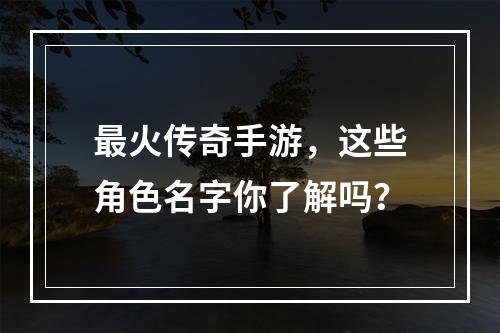 最火传奇手游，这些角色名字你了解吗？